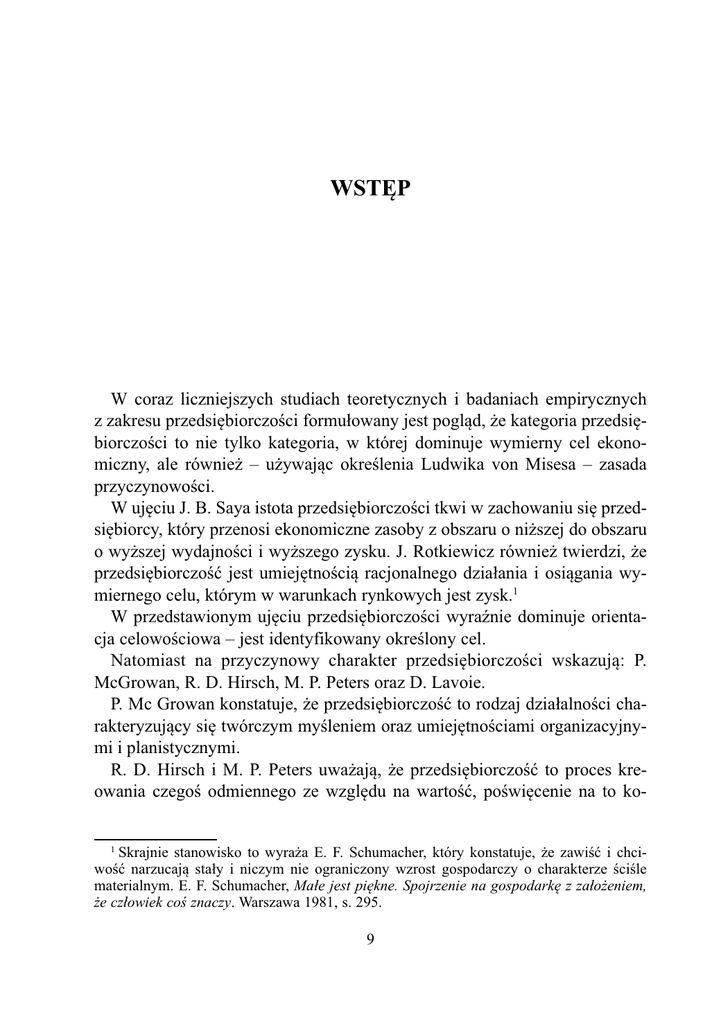 WSTĘP

W coraz liczniejszych studiach teoretycznych i badaniach empirycznych z zakresu przedsiębiorczości formułowany jest pogląd, że kategoria przedsiębiorczości to nie tylko kategoria, w której dominuje wymierny cel ekonomiczny, ale również – używając określenia Ludwika von Misesa – zasada przyczynowości.

W ujęciu J. B. Saya istota przedsiębiorczości tkwi w zachowaniu się przedsiębiorcy, który przenosi ekonomiczne zasoby z obszaru o niższej do obszaru o wyższej wydajności i wyższego zysku. J. Rotkiewicz również twierdzi, że przedsiębiorczość jest umiejętnością racjonalnego działania i osiągania wymiernego celu, którym w warunkach rynkowych jest zysk.$^1$

W przedstawionym ujęciu przedsiębiorczości wyraźnie dominuje orientacja celowościowa – jest identyfikowany określony cel.

Natomiast na przyczynowy charakter przedsiębiorczości wskazują: P. McGrowan, R. D. Hirsch, M. P. Peters oraz D. Lavoie.

P. Mc Growan konstatuje, że przedsiębiorczość to rodzaj działalności charakteryzujący się twórczym myśleniem oraz umiejętnościami organizacyjnymi i planistycznymi.

R. D. Hirsch i M. P. Peters uważają, że przedsiębiorczość to proces kreowania czegoś odmiennego ze względu na wartość, poświęcenie na to ko-

$^1$ Skrajnie stanowisko to wyraża E. F. Schumacher, który konstatuje, że zawiść i chciwość narzucają stały i niczym nie ograniczony wzrost gospodarczy o charakterze ściśle materialnym. E. F. Schumacher, Małe jest piękne. Spojrzenie na gospodarkę z założeniem, że człowiek coś znaczy. Warszawa 1981, s. 295.

9